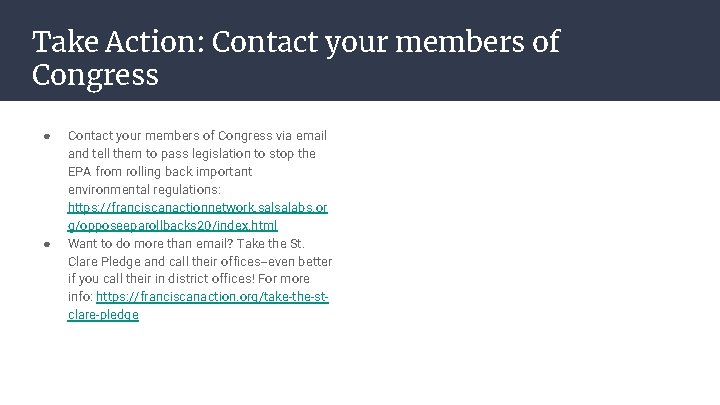 Take Action: Contact your members of Congress

● Contact your members of Congress via email and tell them to pass legislation to stop the EPA from rolling back important environmental regulations: https://franciscanactionnetwork.salsalabs.org/opposeeparollbacks20/index.html
● Want to do more than email? Take the St. Clare Pledge and call their offices–even better if you call their in district offices! For more info: https://franciscanaction.org/take-the-st-clare-pledge